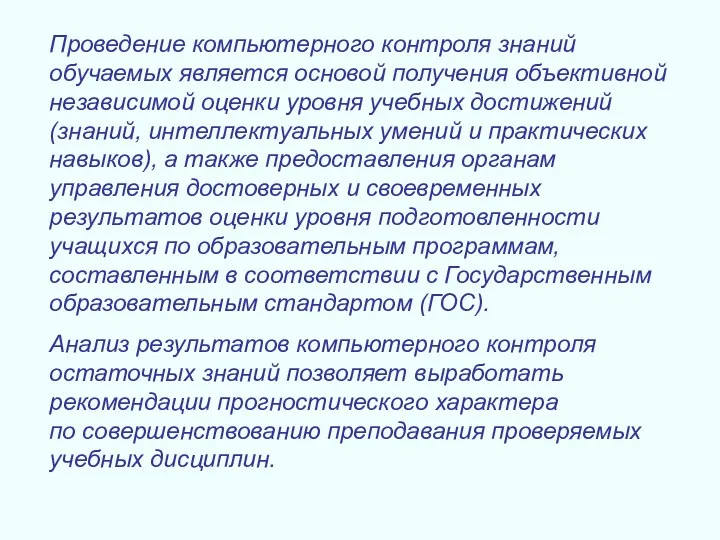 Проведение компьютерного контроля знаний обучаемых является основой получения объективной независимой оценки уровня учебных достижений (знаний, интеллектуальных умений и практических навыков), а также предоставления органам управления достоверных и своевременных результатов оценки уровня подготовленности учащихся по образовательным программам, составленным в соответствии с Государственным образовательным стандартом (ГОС).

Анализ результатов компьютерного контроля остаточных знаний позволяет выработать рекомендации прогностического характера по совершенствованию преподавания проверяемых учебных дисциплин.